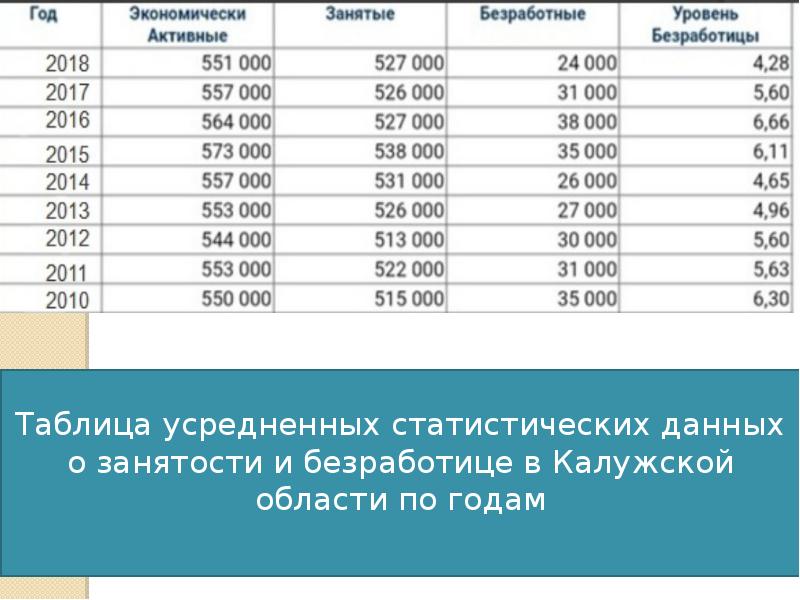 | Год | Экономически Активные | Занятые | Безработные | Уровень Безработицы |
|---|---|---|---|---|
| 2018 | 551 000 | 527 000 | 24 000 | 4,28 |
| 2017 | 557 000 | 526 000 | 31 000 | 5,60 |
| 2016 | 564 000 | 527 000 | 38 000 | 6,66 |
| 2015 | 573 000 | 538 000 | 35 000 | 6,11 |
| 2014 | 557 000 | 531 000 | 26 000 | 4,65 |
| 2013 | 553 000 | 526 000 | 27 000 | 4,96 |
| 2012 | 544 000 | 513 000 | 30 000 | 5,60 |
| 2011 | 553 000 | 522 000 | 31 000 | 5,63 |
| 2010 | 550 000 | 515 000 | 35 000 | 6,30 |

Таблица усредненных статистических данных о занятости и безработице в Калужской области по годам